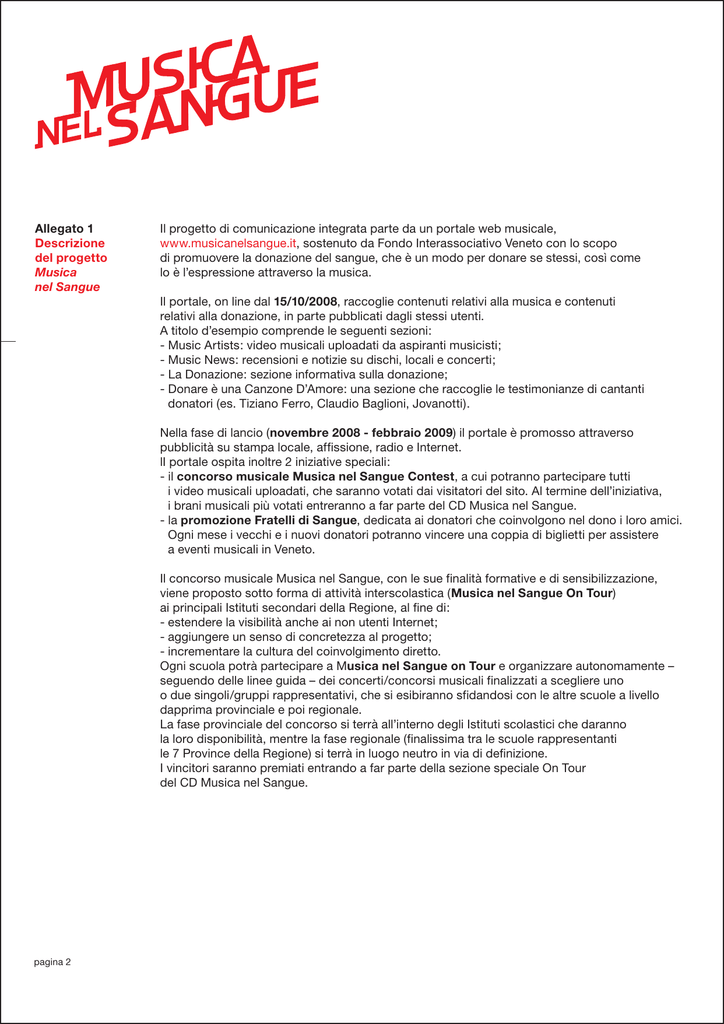 MUSICA NEL SANGUE

Allegato 1
Descrizione del progetto
Musica nel Sangue

Il progetto di comunicazione integrata parte da un portale web musicale, www.musicanelsangue.it, sostenuto da Fondo Interassociativo Veneto con lo scopo di promuovere la donazione del sangue, che è un modo per donare se stessi, così come lo è l'espressione attraverso la musica.

Il portale, on line dal 15/10/2008, raccoglie contenuti relativi alla musica e contenuti relativi alla donazione, in parte pubblicati dagli stessi utenti.
A titolo d'esempio comprende le seguenti sezioni:
- Music Artists: video musicali uploadati da aspiranti musicisti;
- Music News: recensioni e notizie su dischi, locali e concerti;
- La Donazione: sezione informativa sulla donazione;
- Donare è una Canzone D'Amore: una sezione che raccoglie le testimonianze di cantanti donatori (es. Tiziano Ferro, Claudio Baglioni, Jovanotti).

Nella fase di lancio (novembre 2008 - febbraio 2009) il portale è promosso attraverso pubblicità su stampa locale, affissione, radio e Internet.
Il portale ospita inoltre 2 iniziative speciali:
- il concorso musicale Musica nel Sangue Contest, a cui potranno partecipare tutti i video musicali uploadati, che saranno votati dai visitatori del sito. Al termine dell'iniziativa, i brani musicali più votati entreranno a far parte del CD Musica nel Sangue.
- la promozione Fratelli di Sangue, dedicata ai donatori che coinvolgono nel dono i loro amici. Ogni mese i vecchi e i nuovi donatori potranno vincere una coppia di biglietti per assistere a eventi musicali in Veneto.

Il concorso musicale Musica nel Sangue, con le sue finalità formative e di sensibilizzazione, viene proposto sotto forma di attività interscolastica (Musica nel Sangue On Tour) ai principali Istituti secondari della Regione, al fine di:
- estendere la visibilità anche ai non utenti Internet;
- aggiungere un senso di concretezza al progetto;
- incrementare la cultura del coinvolgimento diretto.
Ogni scuola potrà partecipare a Musica nel Sangue on Tour e organizzare autonomamente – seguendo delle linee guida – dei concerti/concorsi musicali finalizzati a scegliere uno o due singoli/gruppi rappresentativi, che si esibiranno sfidandosi con le altre scuole a livello dapprima provinciale e poi regionale.
La fase provinciale del concorso si terrà all'interno degli Istituti scolastici che daranno la loro disponibilità, mentre la fase regionale (finalissima tra le scuole rappresentanti le 7 Province della Regione) si terrà in luogo neutro in via di definizione.
I vincitori saranno premiati entrando a far parte della sezione speciale On Tour del CD Musica nel Sangue.

pagina 2